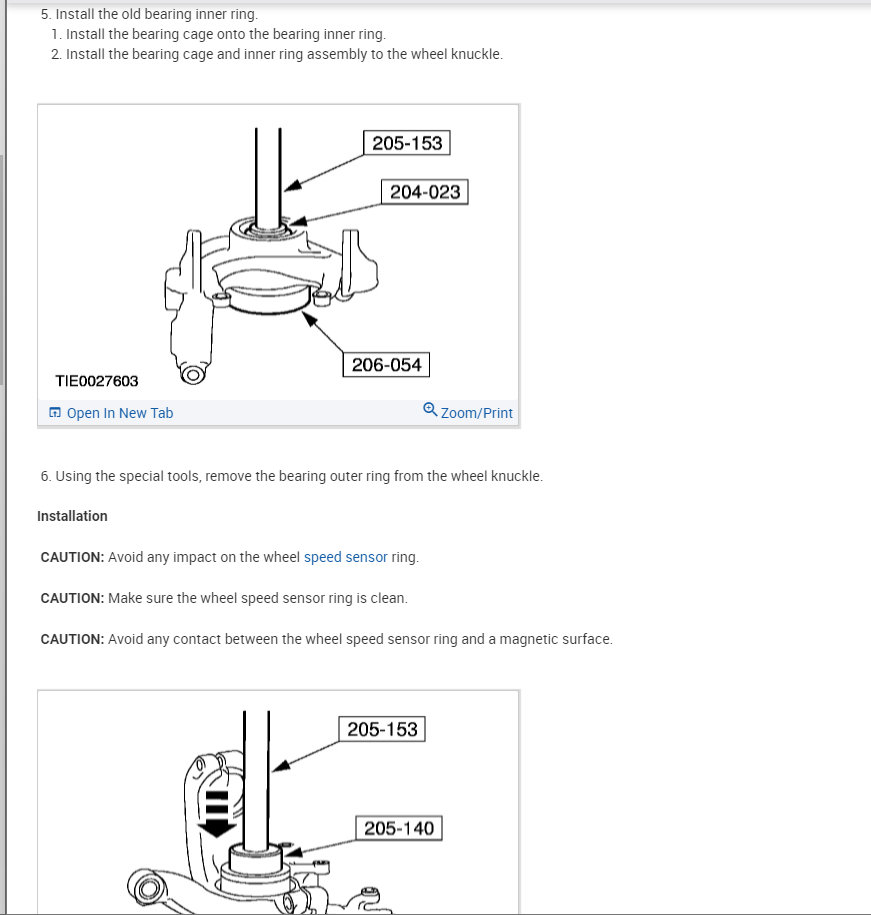 5. Install the old bearing inner ring.
1. Install the bearing cage onto the bearing inner ring.
2. Install the bearing cage and inner ring assembly to the wheel knuckle.

205-153
204-023
206-054
TIE0027603
Open In New Tab
Zoom/Print

6. Using the special tools, remove the bearing outer ring from the wheel knuckle.

Installation

CAUTION: Avoid any impact on the wheel speed sensor ring.

CAUTION: Make sure the wheel speed sensor ring is clean.

CAUTION: Avoid any contact between the wheel speed sensor ring and a magnetic surface.

205-153
205-140